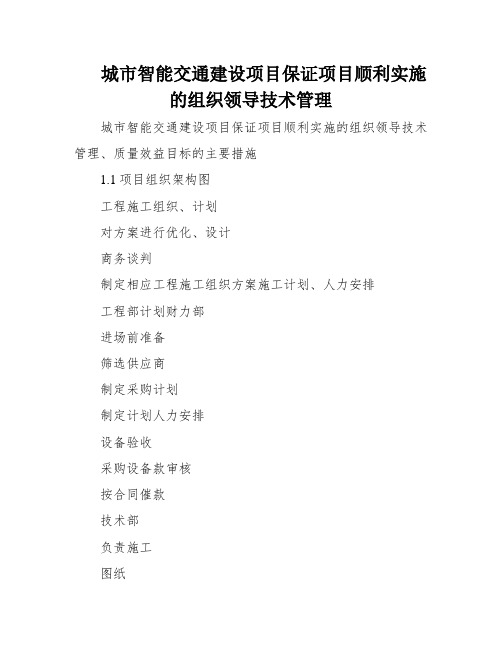 城市智能交通建设项目保证项目顺利实施的组织领导技术管理

城市智能交通建设项目保证项目顺利实施的组织领导技术管理、质量效益目标的主要措施

1.1 项目组织架构图

工程施工组织、计划

对方案进行优化、设计

商务谈判

制定相应工程施工组织方案施工计划、人力安排

工程部计划财力部

进场前准备

筛选供应商

制定采购计划

制定计划人力安排

设备验收

采购设备款审核

按合同催款

技术部

负责施工

图纸